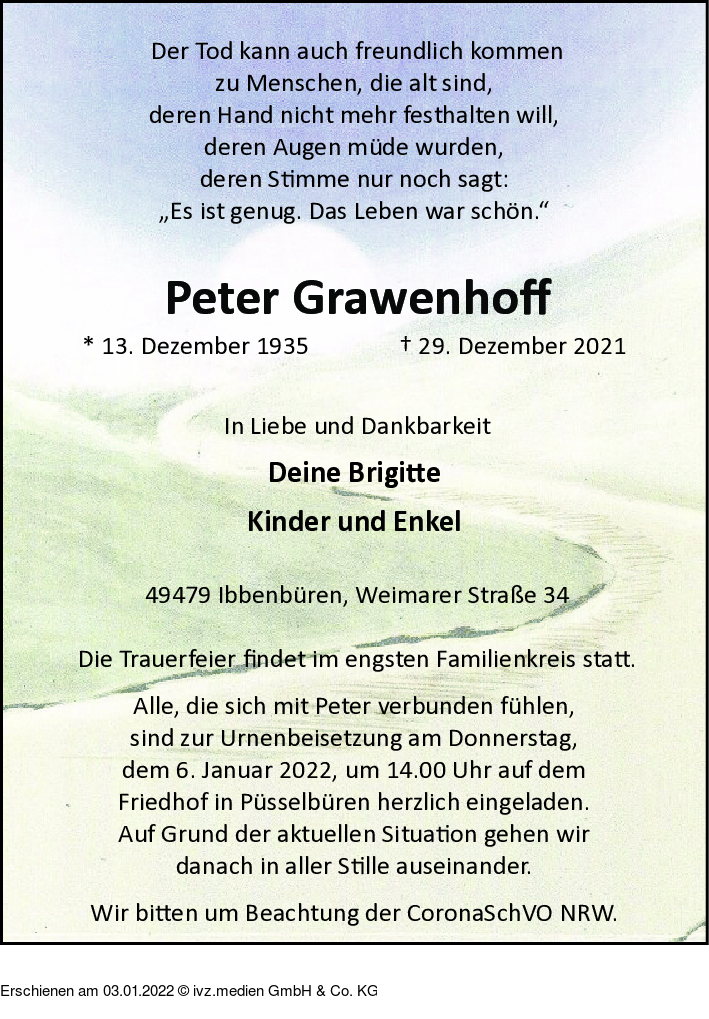 Der Tod kann auch freundlich kommen
zu Menschen, die alt sind,
deren Hand nicht mehr festhalten will,
deren Augen müde wurden,
deren Stimme nur noch sagt:
„Es ist genug. Das Leben war schön.“

Peter Grawenhoff

* 13. Dezember 1935 † 29. Dezember 2021

In Liebe und Dankbarkeit

Deine Brigitte

Kinder und Enkel

49479 Ibbenbüren, Weimarer Straße 34

Die Trauerfeier findet im engsten Familienkreis statt.

Alle, die sich mit Peter verbunden fühlen,
sind zur Urnenbeisetzung am Donnerstag,
dem 6. Januar 2022, um 14.00 Uhr auf dem
Friedhof in Püsselbüren herzlich eingeladen.
Auf Grund der aktuellen Situation gehen wir
danach in aller Stille auseinander.

Wir bitten um Beachtung der CoronaSchVO NRW.

Erschienen am 03.01.2022 © ivz.medien GmbH & Co. KG